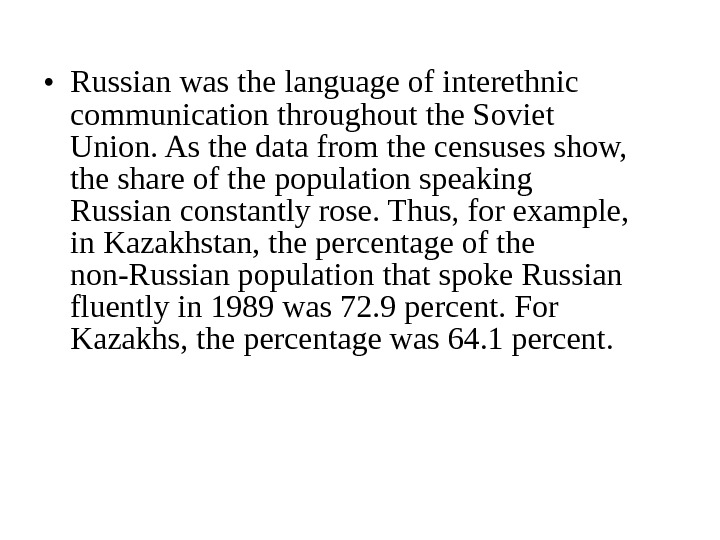 • Russian was the language of interethnic communication throughout the Soviet Union. As the data from the censuses show, the share of the population speaking Russian constantly rose. Thus, for example, in Kazakhstan, the percentage of the non-Russian population that spoke Russian fluently in 1989 was 72.9 percent. For Kazakhs, the percentage was 64.1 percent.